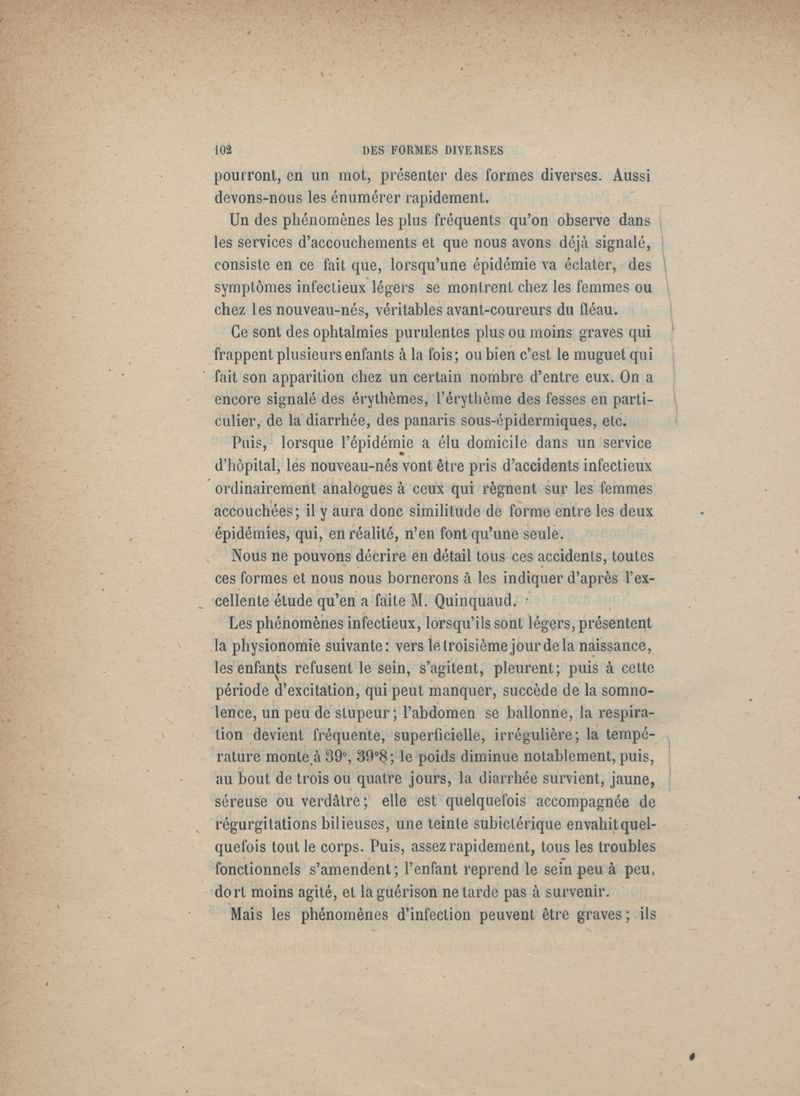 102 DES FORMES DIVERSES

pourront, en un mot, présenter des formes diverses. Aussi devons-nous les énumérer rapidement.

Un des phénomènes les plus fréquents qu'on observe dans les services d'accouchements et que nous avons déjà signalé, consiste en ce fait que, lorsqu'une épidémie va éclater, des symptômes infectieux légers se montrent chez les femmes ou chez les nouveau-nés, véritables avant-coureurs du fléau.

Ce sont des ophtalmies purulentes plus ou moins graves qui frappent plusieurs enfants à la fois; ou bien c'est le muguet qui fait son apparition chez un certain nombre d'entre eux. On a encore signalé des érythèmes, l'érythème des fesses en particulier, de la diarrhée, des panaris sous-épidermiques, etc.

Puis, lorsque l'épidémie a élu domicile dans un service d'hôpital, les nouveau-nés vont être pris d'accidents infectieux ordinairement analogues à ceux qui règnent sur les femmes accouchées; il y aura donc similitude de forme entre les deux épidémies, qui, en réalité, n'en font qu'une seule.

Nous ne pouvons décrire en détail tous ces accidents, toutes ces formes et nous nous bornerons à les indiquer d'après l'excellente étude qu'en a faite M. Quinquaud.

Les phénomènes infectieux, lorsqu'ils sont légers, présentent la physionomie suivante: vers le troisième jour de la naissance, les enfants refusent le sein, s'agitent, pleurent; puis à cette période d'excitation, qui peut manquer, succède de la somnolence, un peu de stupeur; l'abdomen se ballonne, la respiration devient fréquente, superficielle, irrégulière; la température monte à 39°, 39°8; le poids diminue notablement, puis, au bout de trois ou quatre jours, la diarrhée survient, jaune, séreuse ou verdâtre; elle est quelquefois accompagnée de régurgitations bilieuses, une teinte subictérique envahit quelquefois tout le corps. Puis, assez rapidement, tous les troubles fonctionnels s'amendent; l'enfant reprend le sein peu à peu, dort moins agité, et la guérison ne tarde pas à survenir.

Mais les phénomènes d'infection peuvent être graves; ils